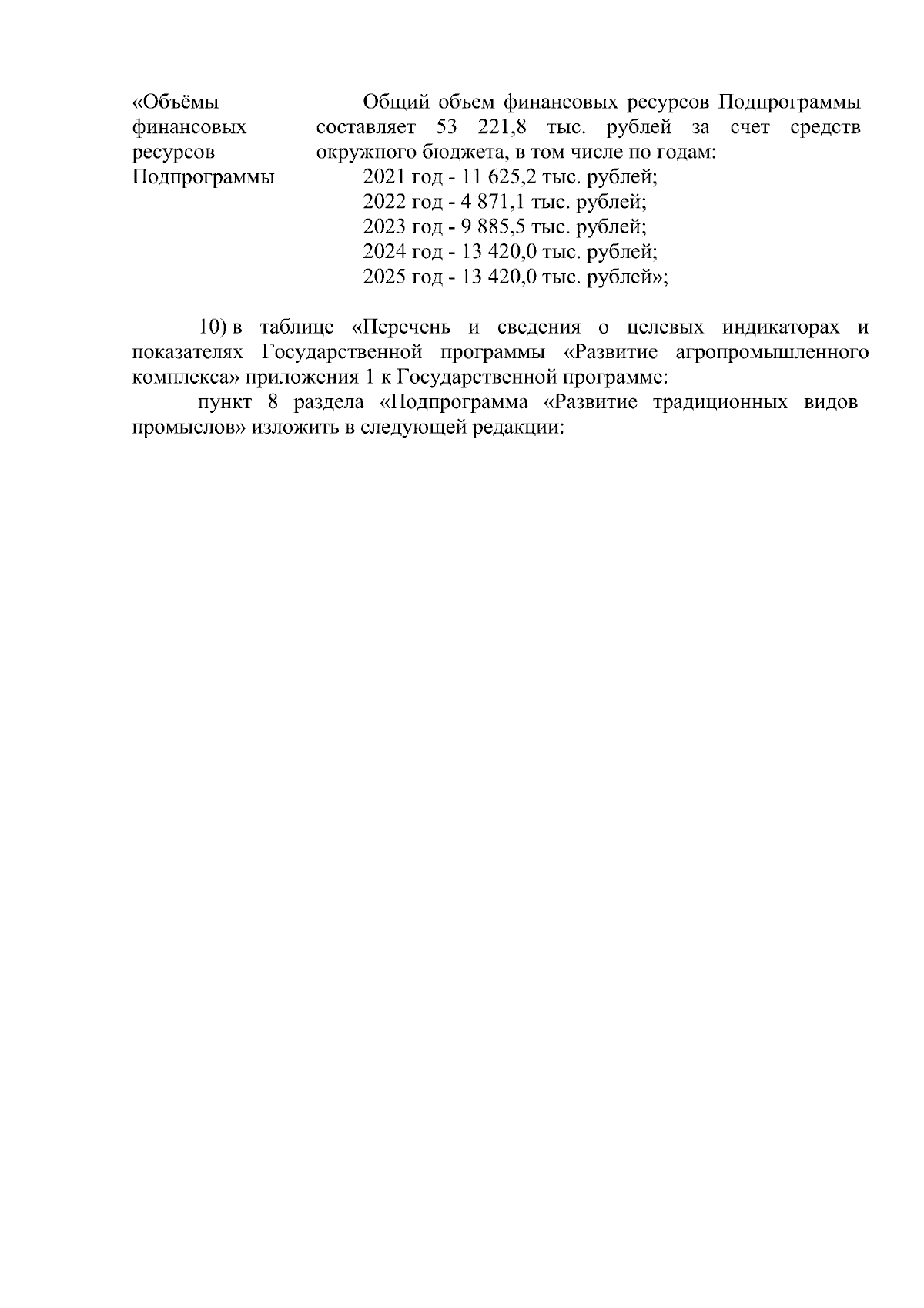 «Объёмы финансовых ресурсов Подпрограммы

Общий объем финансовых ресурсов Подпрограммы составляет 53 221,8 тыс. рублей за счет средств окружного бюджета, в том числе по годам:
2021 год - 11 625,2 тыс. рублей;
2022 год - 4 871,1 тыс. рублей;
2023 год - 9 885,5 тыс. рублей;
2024 год - 13 420,0 тыс. рублей;
2025 год - 13 420,0 тыс. рублей»;

10) в таблице «Перечень и сведения о целевых индикаторах и показателях Государственной программы «Развитие агропромышленного комплекса» приложения 1 к Государственной программе:

пункт 8 раздела «Подпрограмма «Развитие традиционных видов промыслов» изложить в следующей редакции: